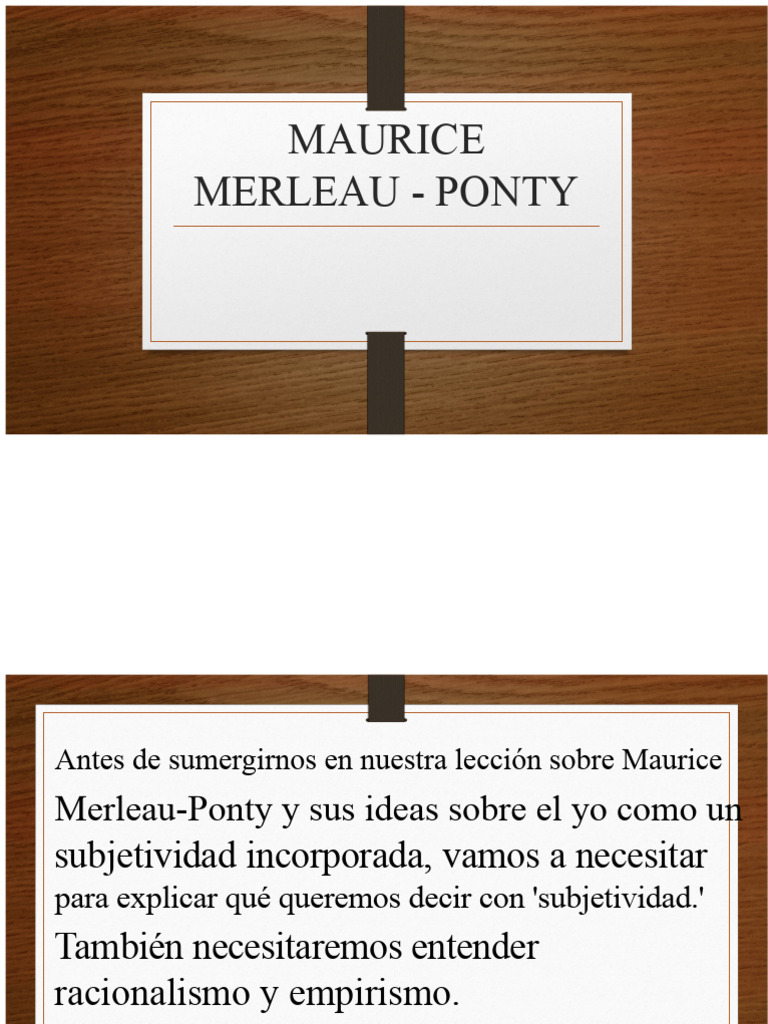 MAURICE
MERLEAU - PONTY

Antes de sumergirnos en nuestra lección sobre Maurice Merleau-Ponty y sus ideas sobre el yo como un subjetividad incorporada, vamos a necesitar para explicar qué queremos decir con 'subjetividad.' También necesitaremos entender racionalismo y empirismo.